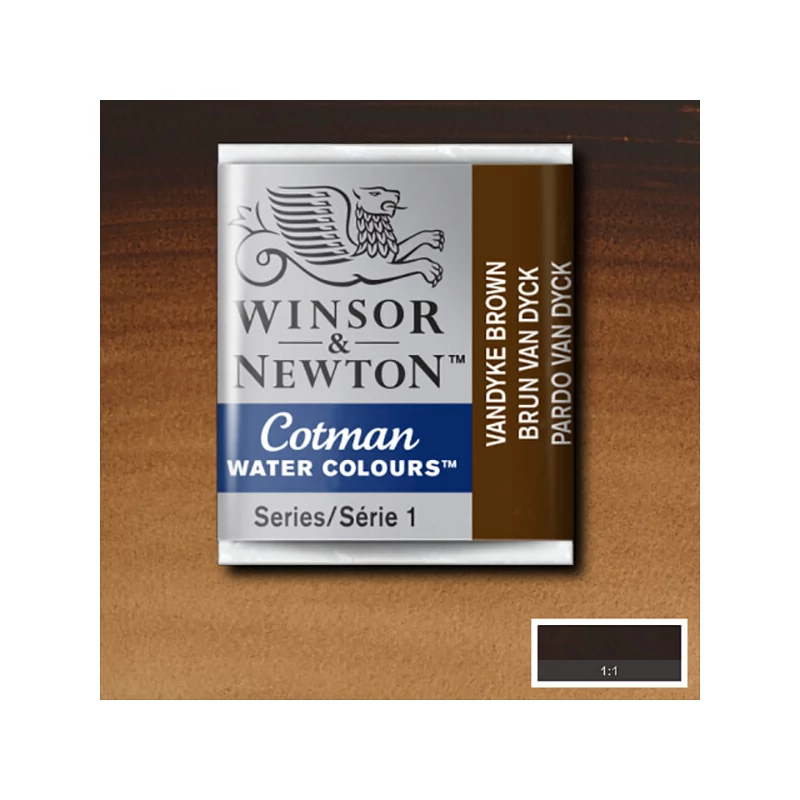 WINSOR
&
NEWTON™

Cotman
WATER COLOURS™

Series/Série 1

VANDYKE BROWN
BRUN VAN DYCK
PARDO VAN DYCK

1:1